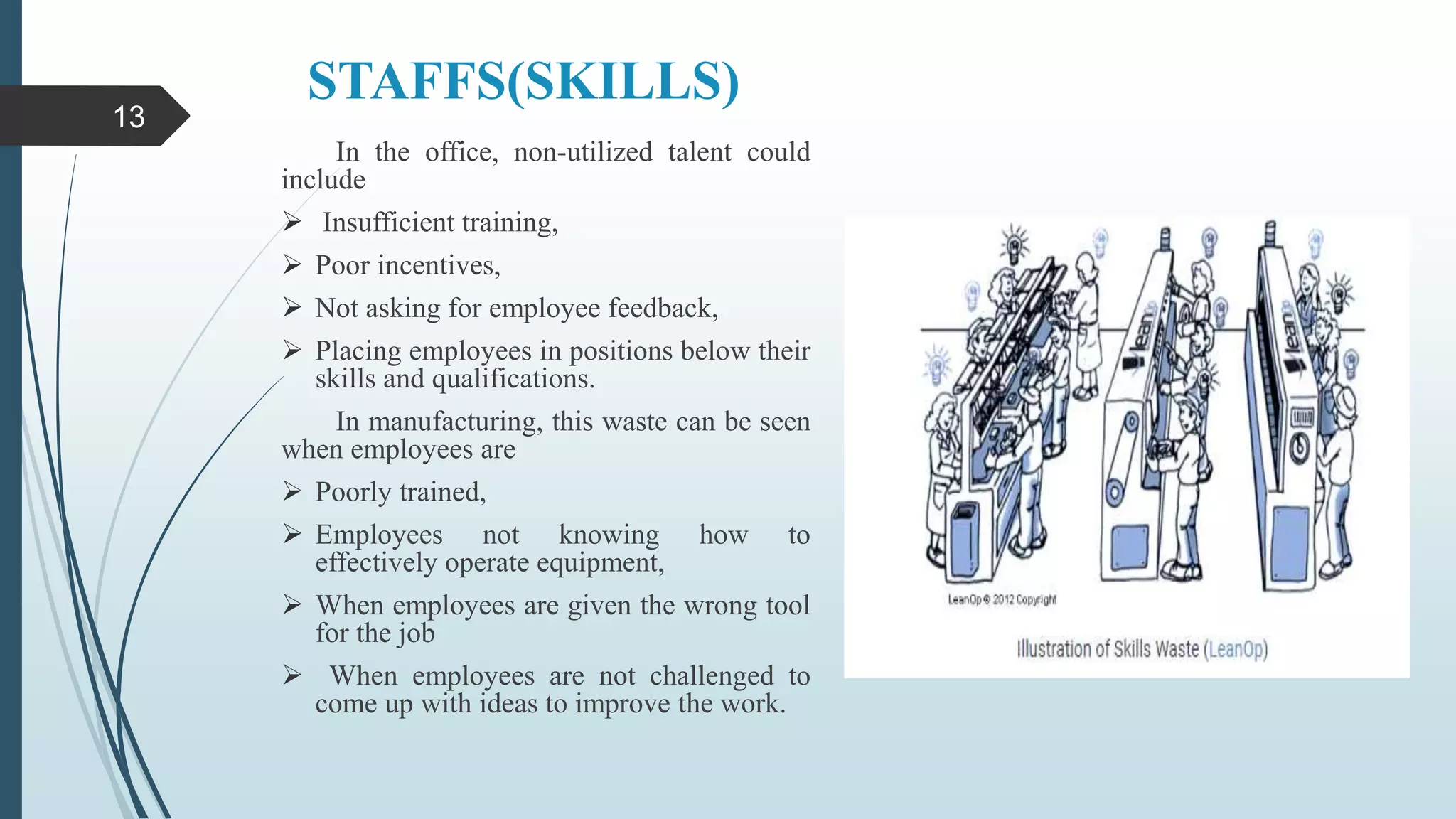 13

STAFFS(SKILLS)

In the office, non-utilized talent could include

➢ Insufficient training,

➢ Poor incentives,

➢ Not asking for employee feedback,

➢ Placing employees in positions below their skills and qualifications.

In manufacturing, this waste can be seen when employees are

➢ Poorly trained,

➢ Employees not knowing how to effectively operate equipment,

➢ When employees are given the wrong tool for the job

➢ When employees are not challenged to come up with ideas to improve the work.

lean

lean

LeanOp © 2012 Copyright

Illustration of Skills Waste (LeanOp)